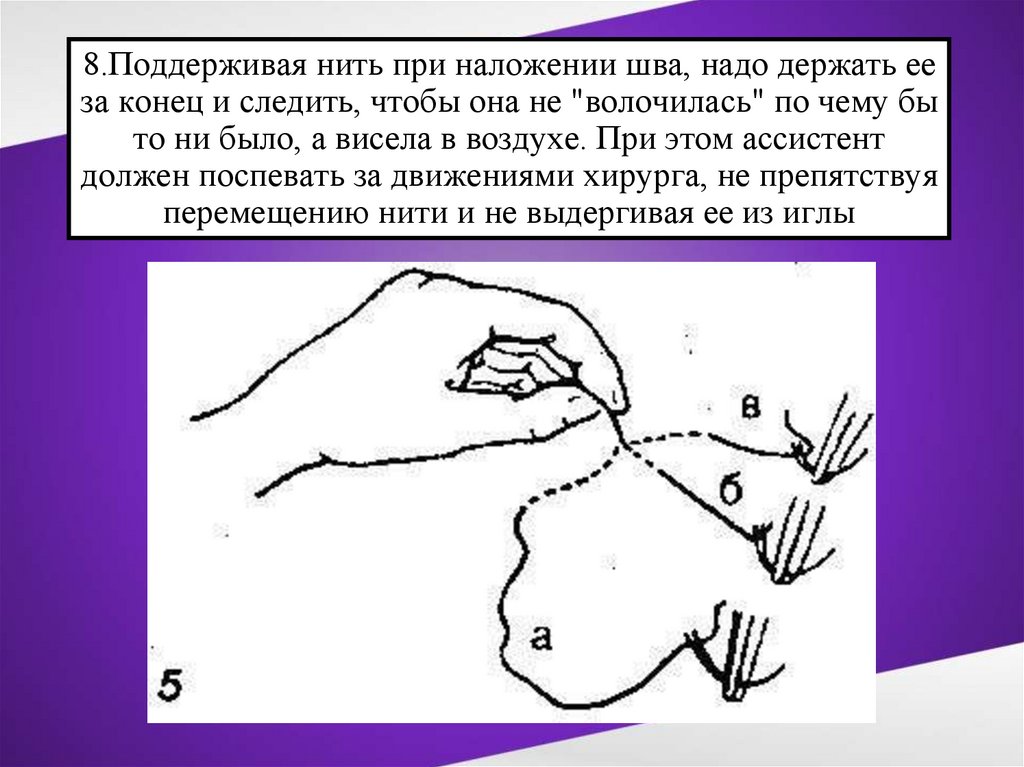 8.Поддерживая нить при наложении шва, надо держать ее за конец и следить, чтобы она не "волочилась" по чему бы то ни было, а висела в воздухе. При этом ассистент должен поспевать за движениями хирурга, не препятствуя перемещению нити и не выдергивая ее из иглы

в
б
а
5